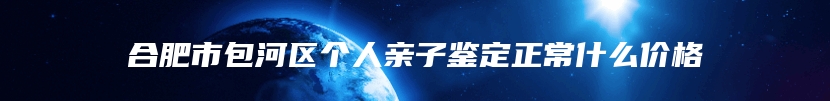 合肥市包河区个人亲子鉴定正常什么价格